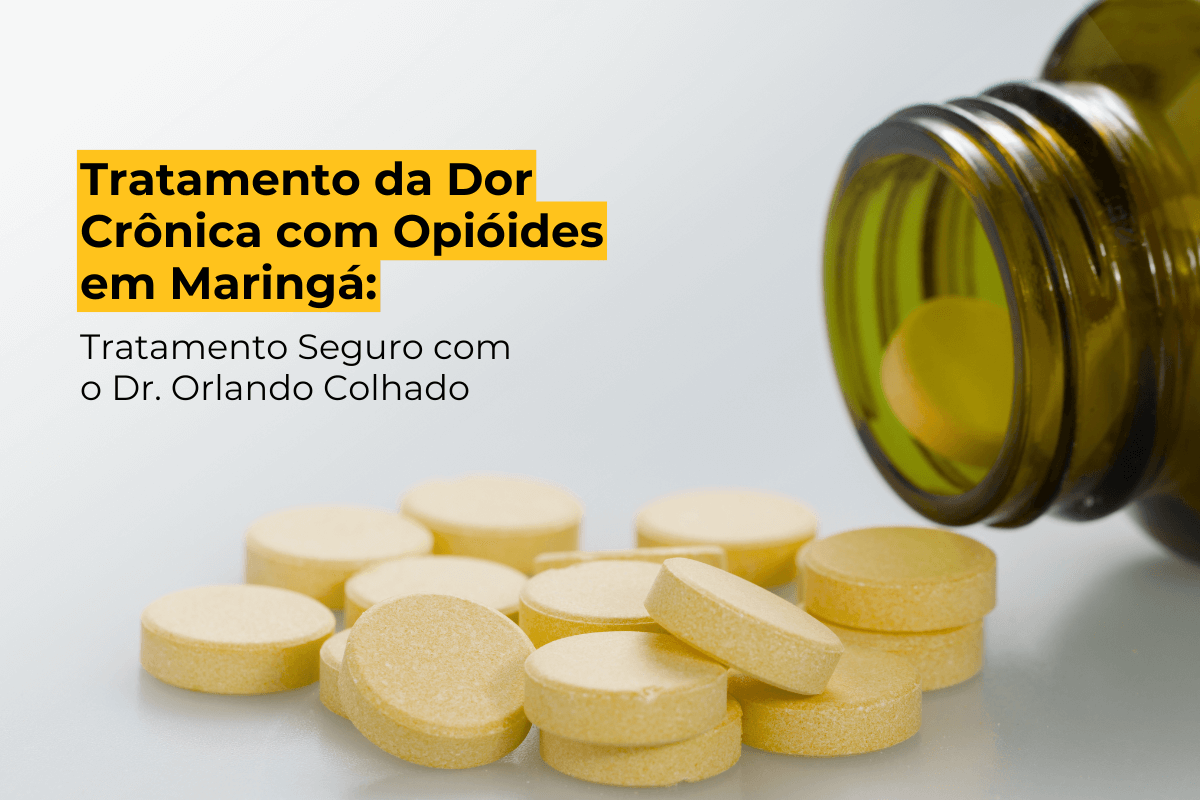 Tratamento da Dor Crônica com Opióides em Maringá:

Tratamento Seguro com o Dr. Orlando Colhado